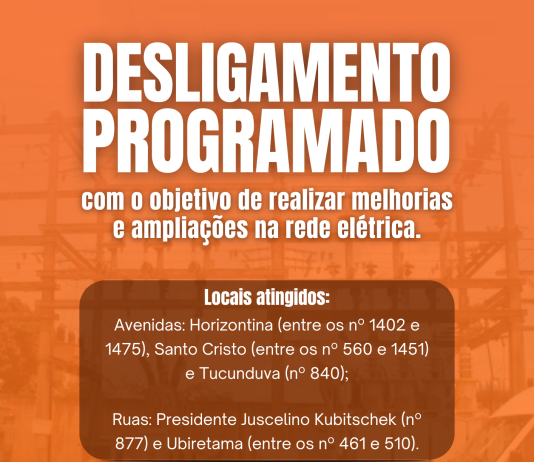 DESLIGAMENTO PROGRAMADO

com o objetivo de realizar melhorias e ampliações na rede elétrica.

Locais atingidos:

Avenidas: Horizontina (entre os nº 1402 e 1475), Santo Cristo (entre os nº 560 e 1451) e Tucunduva (nº 840);

Ruas: Presidente Juscelino Kubitschek (nº 877) e Ubiretama (entre os nº 461 e 510).